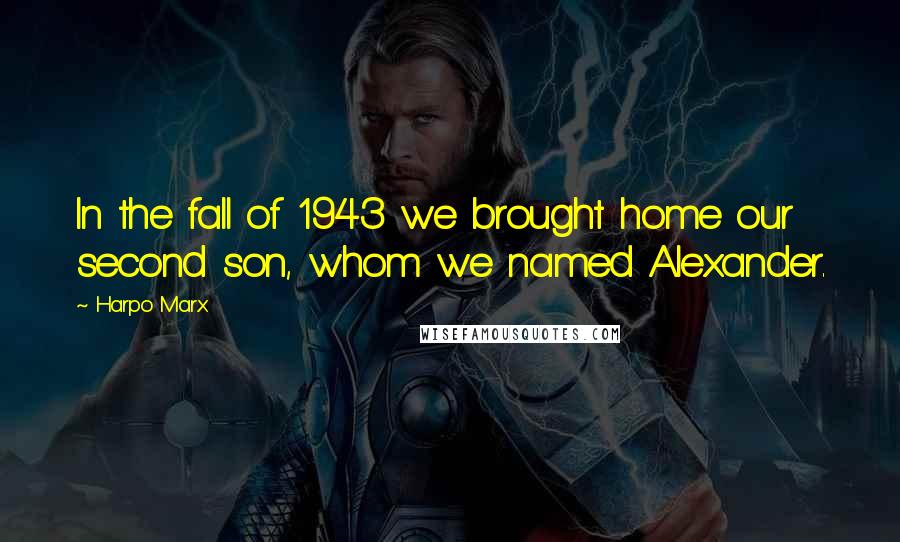 In the fall of 1943 we brought home our second son, whom we named Alexander.

~ Harpo Marx

WISEFAMOUSQUOTES.COM